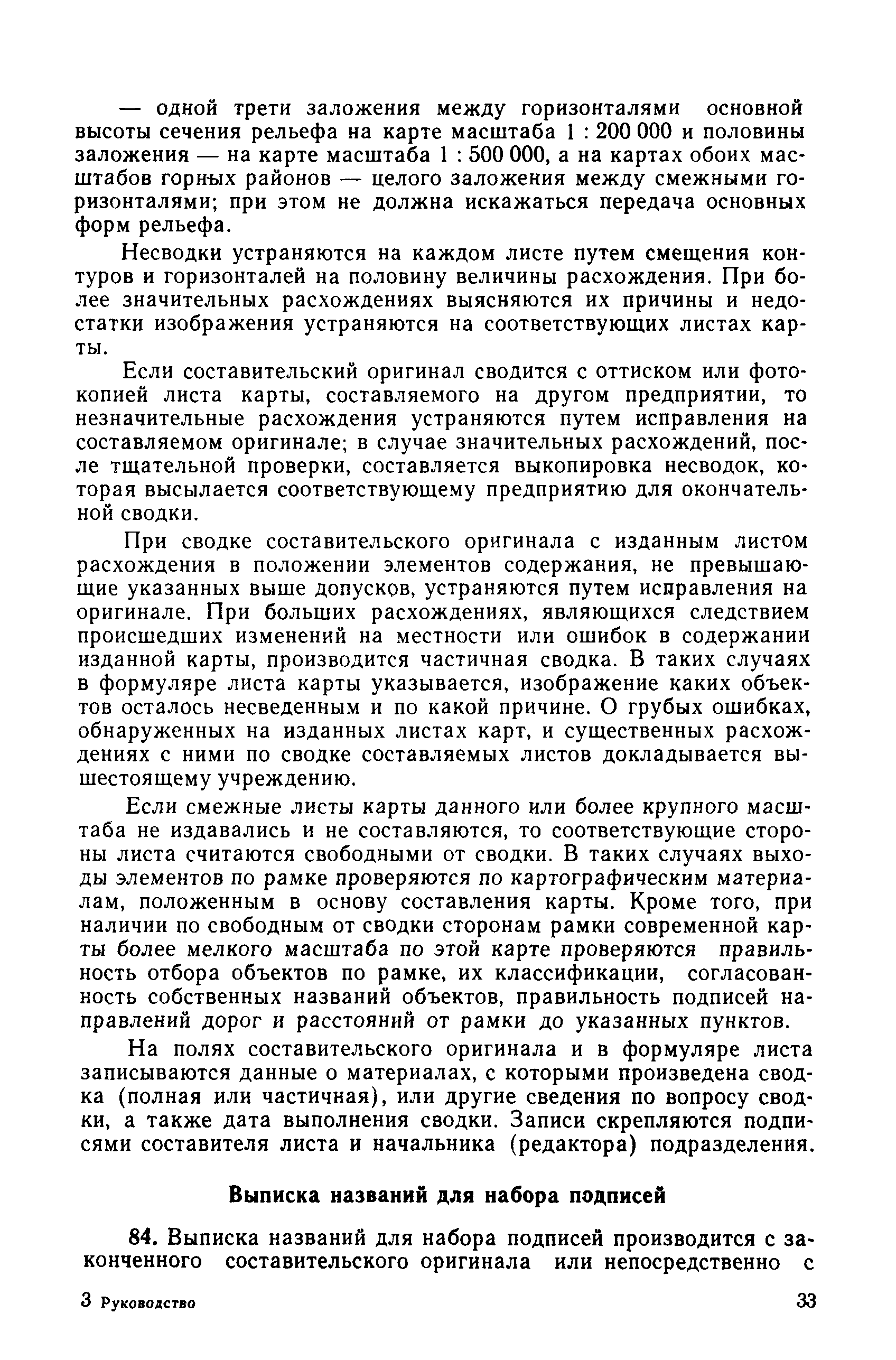 — одной трети заложения между горизонталями основной высоты сечения рельефа на карте масштаба 1 : 200 000 и половины заложения — на карте масштаба 1 : 500 000, а на картах обоих масштабов горных районов — целого заложения между смежными горизонталями; при этом не должна искажаться передача основных форм рельефа.

Несводки устраняются на каждом листе путем смещения контуров и горизонталей на половину величины расхождения. При более значительных расхождениях выясняются их причины и недостатки изображения устраняются на соответствующих листах карты.

Если составительский оригинал сводится с оттиском или фотокопией листа карты, составляемого на другом предприятии, то незначительные расхождения устраняются путем исправления на составляемом оригинале; в случае значительных расхождений, после тщательной проверки, составляется выкопировка несводок, которая высылается соответствующему предприятию для окончательной сводки.

При сводке составительского оригинала с изданным листом расхождения в положении элементов содержания, не превышающие указанных выше допусков, устраняются путем исправления на оригинале. При больших расхождениях, являющихся следствием происшедших изменений на местности или ошибок в содержании изданной карты, производится частичная сводка. В таких случаях в формуляре листа карты указывается, изображение каких объектов осталось несведенным и по какой причине. О грубых ошибках, обнаруженных на изданных листах карт, и существенных расхождениях с ними по сводке составляемых листов докладывается вышестоящему учреждению.

Если смежные листы карты данного или более крупного масштаба не издавались и не составляются, то соответствующие стороны листа считаются свободными от сводки. В таких случаях выходы элементов по рамке проверяются по картографическим материалам, положенным в основу составления карты. Кроме того, при наличии по свободным от сводки сторонам рамки современной карты более мелкого масштаба по этой карте проверяются правильность отбора объектов по рамке, их классификации, согласованность собственных названий объектов, правильность подписей направлений дорог и расстояний от рамки до указанных пунктов.

На полях составительского оригинала и в формуляре листа записываются данные о материалах, с которыми произведена сводка (полная или частичная), или другие сведения по вопросу сводки, а также дата выполнения сводки. Записи скрепляются подписями составителя листа и начальника (редактора) подразделения.

Выписка названий для набора подписей

84. Выписка названий для набора подписей производится с законченного составительского оригинала или непосредственно с

3 Руководство 33